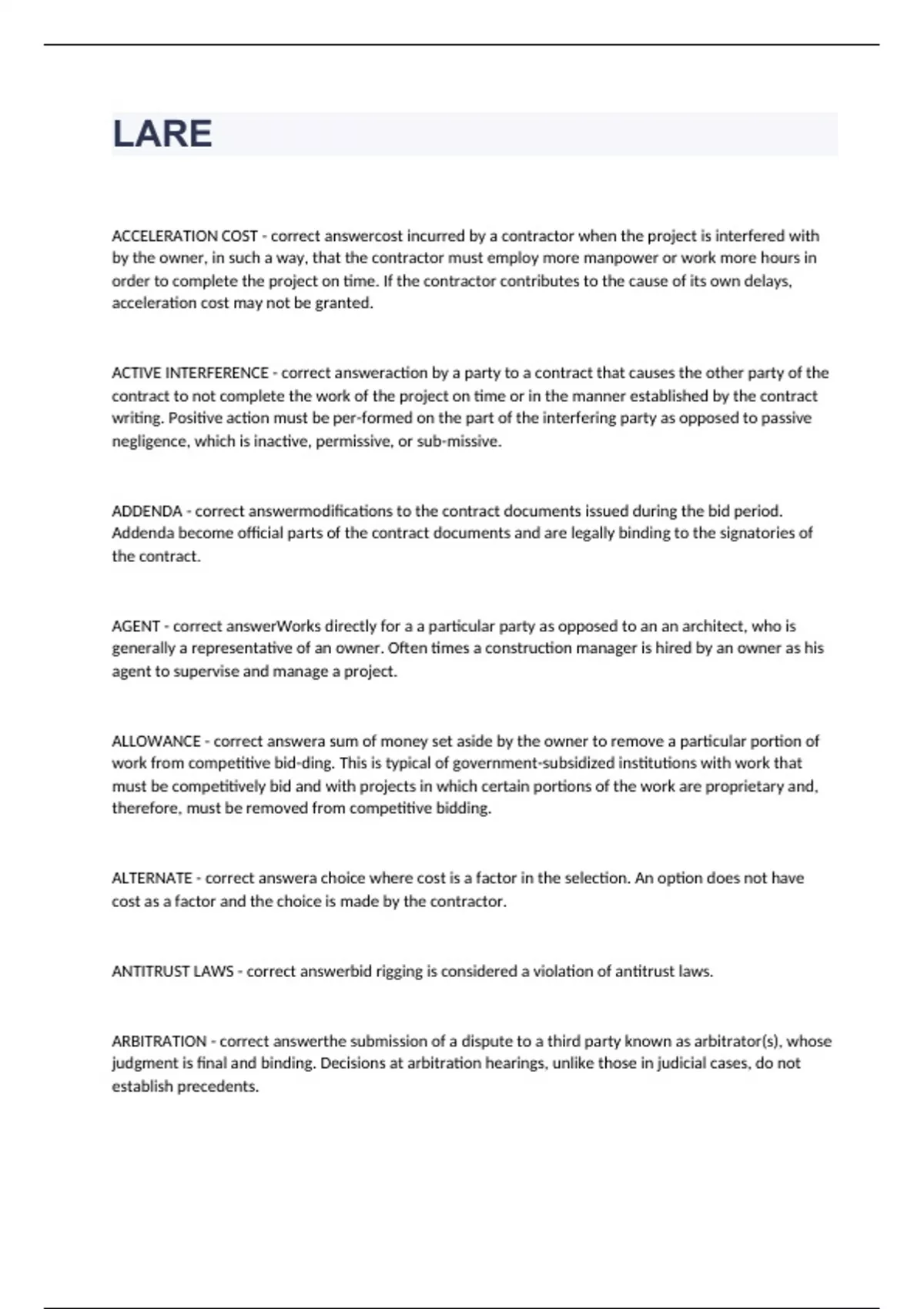 LARE

ACCELERATION COST - correct answercost incurred by a contractor when the project is interfered with by the owner, in such a way, that the contractor must employ more manpower or work more hours in order to complete the project on time. If the contractor contributes to the cause of its own delays, acceleration cost may not be granted.

ACTIVE INTERFERENCE - correct answeraction by a party to a contract that causes the other party of the contract to not complete the work of the project on time or in the manner established by the contract writing. Positive action must be per-formed on the part of the interfering party as opposed to passive negligence, which is inactive, permissive, or sub-missive.

ADDENDA - correct answermodifications to the contract documents issued during the bid period. Addenda become official parts of the contract documents and are legally binding to the signatories of the contract.

AGENT - correct answerWorks directly for a a particular party as opposed to an an architect, who is generally a representative of an owner. Often times a construction manager is hired by an owner as his agent to supervise and manage a project.

ALLOWANCE - correct answera sum of money set aside by the owner to remove a particular portion of work from competitive bid-ding. This is typical of government-subsidized institutions with work that must be competitively bid and with projects in which certain portions of the work are proprietary and, therefore, must be removed from competitive bidding.

ALTERNATE - correct answera choice where cost is a factor in the selection. An option does not have cost as a factor and the choice is made by the contractor.

ANTITRUST LAWS - correct answerbid rigging is considered a violation of antitrust laws.

ARBITRATION - correct answerthe submission of a dispute to a third party known as arbitrator(s), whose judgment is final and binding. Decisions at arbitration hearings, unlike those in judicial cases, do not establish precedents.